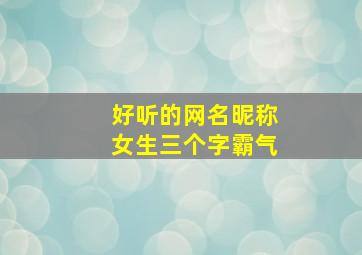 好听的网名昵称
女生三个字霸气